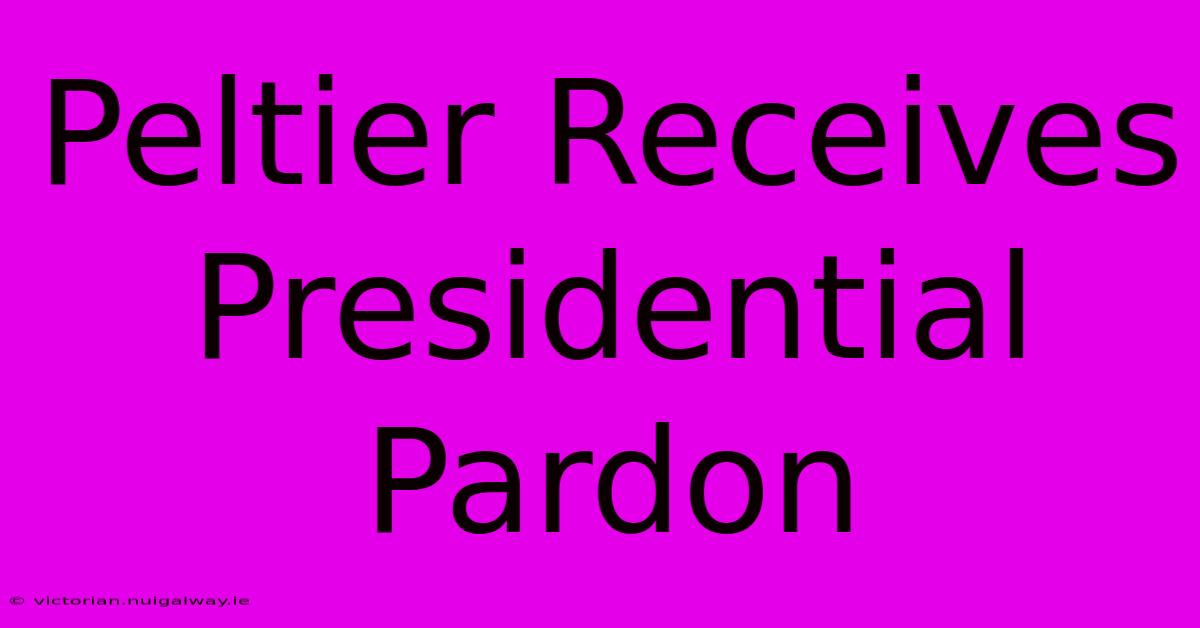 Peltier Receives Presidential Pardon

© victorian.nuigalway.ie